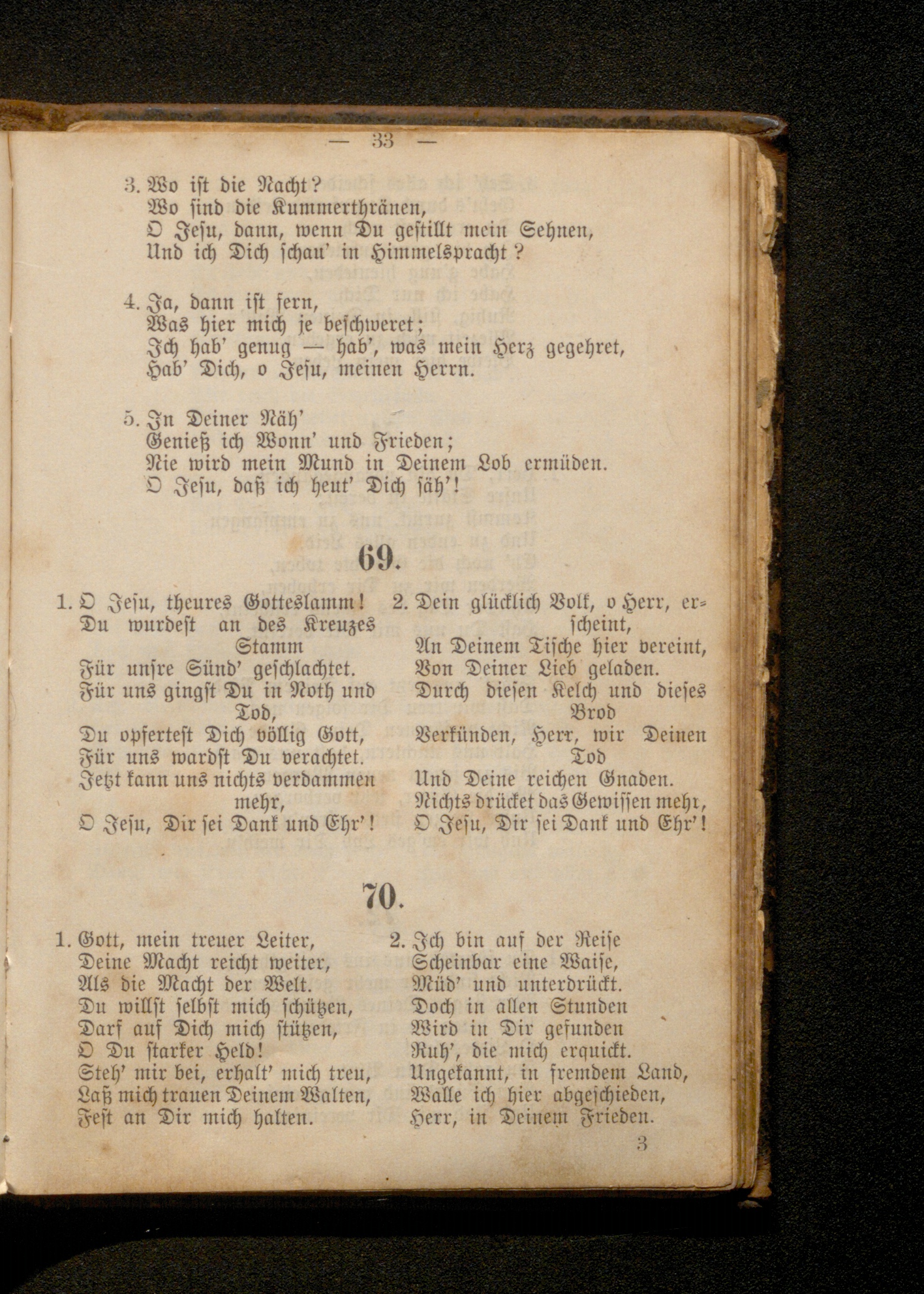 — 33 —

3. Wo ist die Nacht?
Wo sind die Kummerthränen,
O Jesu, dann, wenn Du gestillt mein Sehnen,
Und ich Dich schau' in Himmelspracht?

4. Ja, dann ist fern,
Was hier mich je beschweret;
Ich hab' genug — hab', was mein Herz gegehret,
Hab' Dich, o Jesu, meinen Herrn.

5. In Deiner Näh'
Genieß ich Wonn' und Frieden;
Nie wird mein Mund in Deinem Lob ermüden.
O Jesu, daß ich heut' Dich säh'!

69.

1. O Jesu, theures Gotteslamm!
Du wurdest an des Kreuzes Stamm
Für unsre Sünd' geschlachtet.
Für uns gingst Du in Noth und Tod,
Du opfertest Dich völlig Gott,
Für uns wardst Du verachtet.
Jetzt kann uns nichts verdammen mehr,
O Jesu, Dir sei Dank und Ehr'!

2. Dein glücklich Volk, o Herr, erscheint,
An Deinem Tische hier vereint,
Von Deiner Lieb geladen.
Durch diesen Kelch und dieses Brod
Verkünden, Herr, wir Deinen Tod
Und Deine reichen Gnaden.
Nichts drücket das Gewissen mehr,
O Jesu, Dir sei Dank und Ehr'!

70.

1. Gott, mein treuer Leiter,
Deine Macht reicht weiter,
Als die Macht der Welt.
Du willst selbst mich schützen,
Darf auf Dich mich stützen,
O Du starker Held!
Steh' mir bei, erhalt' mich treu,
Laß mich trauen Deinem Walten,
Fest an Dir mich halten.

2. Ich bin auf der Reise
Scheinbar eine Waise,
Müd' und unterdrückt.
Doch in allen Stunden
Wird in Dir gefunden
Ruh', die mich erquickt.
Ungekannt, in fremdem Land,
Walle ich hier abgeschieden,
Herr, in Deinem Frieden.

3